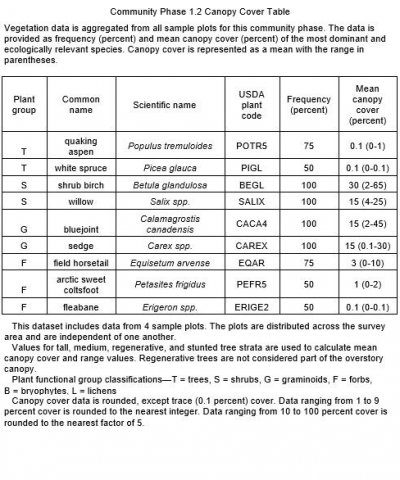 Community Phase 1.2 Canopy Cover Table

Vegetation data is aggregated from all sample plots for this community phase. The data is provided as frequency (percent) and mean canopy cover (percent) of the most dominant and ecologically relevant species. Canopy cover is represented as a mean with the range in parentheses.

| Plant group | Common name | Scientific name | USDA plant code | Frequency (percent) | Mean canopy cover (percent) |
|---|---|---|---|---|---|
| T | quaking aspen | Populus tremuloides | POTR5 | 75 | 0.1 (0-1) |
| T | white spruce | Picea glauca | PIGL | 50 | 0.1 (0-0.1) |
| S | shrub birch | Betula glandulosa | BEGL | 100 | 30 (2-65) |
| S | willow | Salix spp. | SALIX | 100 | 15 (4-25) |
| G | bluejoint | Calamagrostis canadensis | CACA4 | 100 | 15 (2-45) |
| G | sedge | Carex spp. | CAREX | 100 | 15 (0.1-30) |
| F | field horsetail | Equisetum arvense | EQAR | 75 | 3 (0-10) |
| F | arctic sweet coltsfoot | Petasites frigidus | PEFR5 | 50 | 1 (0-2) |
| F | fleabane | Erigeron spp. | ERIGE2 | 50 | 0.1 (0-0.1) |

This dataset includes data from 4 sample plots. The plots are distributed across the survey area and are independent of one another.

Values for tall, medium, regenerative, and stunted tree strata are used to calculate mean canopy cover and range values. Regenerative trees are not considered part of the overstory canopy.

Plant functional group classifications—T = trees, S = shrubs, G = graminoids, F = forbs, B = bryophytes, L = lichens

Canopy cover data is rounded, except trace (0.1 percent) cover. Data ranging from 1 to 9 percent cover is rounded to the nearest integer. Data ranging from 10 to 100 percent cover is rounded to the nearest factor of 5.